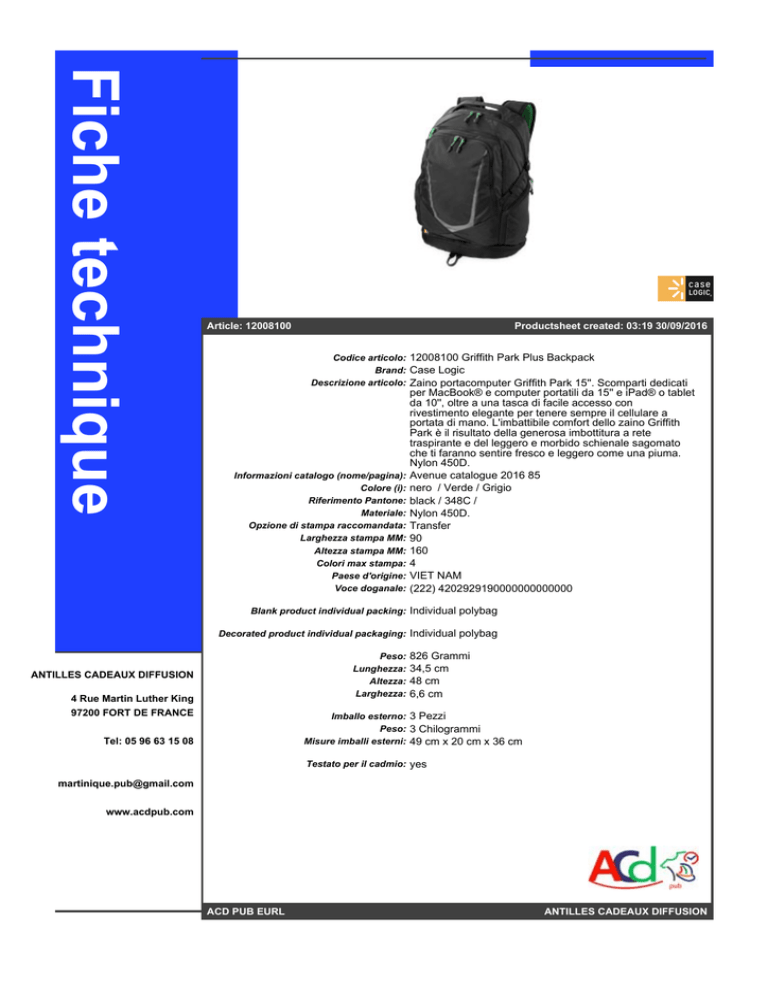 Fiche technique

case LOGIC

Article: 12008100

Productsheet created: 03:19 30/09/2016

Codice articolo: 12008100 Griffith Park Plus Backpack
Brand: Case Logic
Descrizione articolo: Zaino portacomputer Griffith Park 15". Scomparti dedicati per MacBook® e computer portatili da 15" e iPad® o tablet da 10", oltre a una tasca di facile accesso con rivestimento elegante per tenere sempre il cellulare a portata di mano. L'imbattibile comfort dello zaino Griffith Park è il risultato della generosa imbottitura a rete traspirante e del leggero e morbido schienale sagomato che ti faranno sentire fresco e leggero come una piuma. Nylon 450D.
Informazioni catalogo (nome/pagina): Avenue catalogue 2016 85
Colore (i): nero / Verde / Grigio
Riferimento Pantone: black / 348C /
Materiale: Nylon 450D.
Opzione di stampa raccomandata: Transfer
Larghezza stampa MM: 90
Altezza stampa MM: 160
Colori max stampa: 4
Paese d'origine: VIET NAM
Voce doganale: (222) 4202929190000000000000

Blank product individual packing: Individual polybag

Decorated product individual packaging: Individual polybag

Peso: 826 Grammi
Lunghezza: 34,5 cm
Altezza: 48 cm
Larghezza: 6,6 cm

Imballo esterno: 3 Pezzi
Peso: 3 Chilogrammi
Misure imballi esterni: 49 cm x 20 cm x 36 cm

Testato per il cadmio: yes

ANTILLES CADEAUX DIFFUSION

4 Rue Martin Luther King
97200 FORT DE FRANCE

Tel: 05 96 63 15 08

martinique.pub@gmail.com

www.acdpub.com

ACd pub

ACD PUB EURL

ANTILLES CADEAUX DIFFUSION